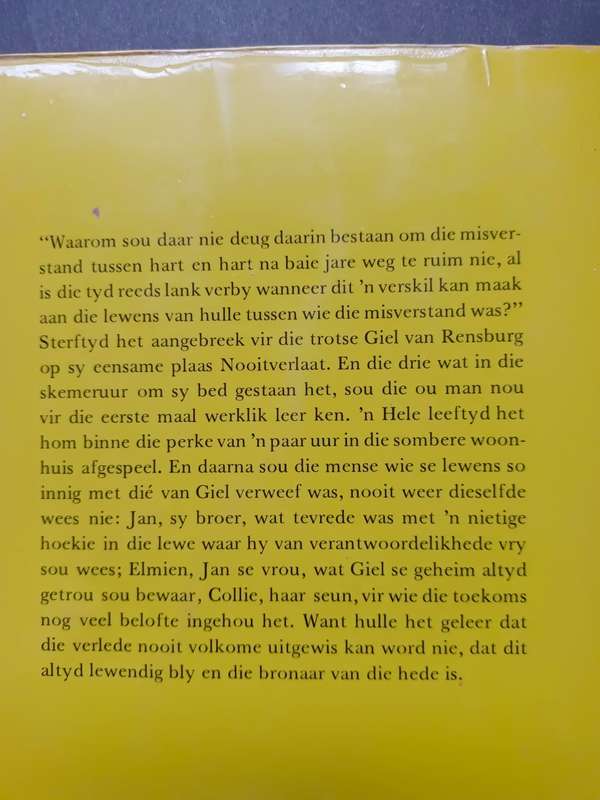 "Waarom sou daar nie deug daarin bestaan om die misverstand tussen hart en hart na baie jare weg te ruim nie, al is die tyd reeds lank verby wanneer dit 'n verskil kan maak aan die lewens van hulle tussen wie die misverstand was?" Sterftyd het aangebreek vir die trotse Giel van Rensburg op sy eensame plaas Nooitverlaat. En die drie wat in die skemeruur om sy bed gestaan het, sou die ou man nou vir die eerste maal werklik leer ken. 'n Hele leeftyd het hom binne die perke van 'n paar uur in die sombere woonhuis afgespeel. En daarna sou die mense wie se lewens so innig met dié van Giel verweef was, nooit weer dieselfde wees nie: Jan, sy broer, wat tevrede was met 'n nietige hoekie in die lewe waar hy van verantwoordelikhede vry sou wees; Elmien, Jan se vrou, wat Giel se geheim altyd getrou sou bewaar, Collie, haar seun, vir wie die toekoms nog veel belofte ingehou het. Want hulle het geleer dat die verlede nooit volkome uitgewis kan word nie, dat dit altyd lewendig bly en die bronaar van die hede is.